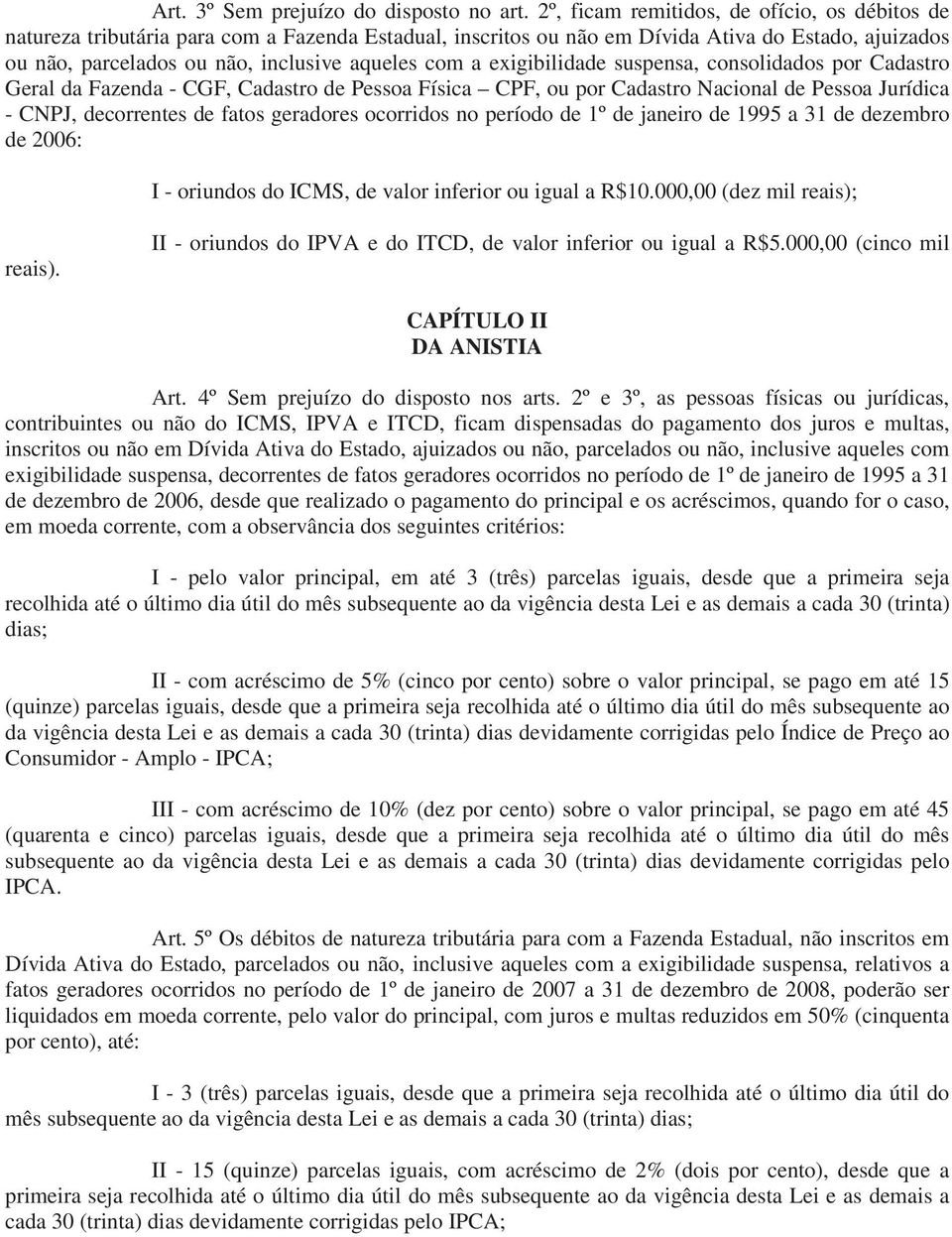 Art. 3º Sem prejuízo do disposto no art. 2º, ficam remitidos, de ofício, os débitos de natureza tributária para com a Fazenda Estadual, inscritos ou não em Dívida Ativa do Estado, ajuizados ou não, parcelados ou não, inclusive aqueles com a exigibilidade suspensa, consolidados por Cadastro Geral da Fazenda - CGF, Cadastro de Pessoa Física – CPF, ou por Cadastro Nacional de Pessoa Jurídica - CNPJ, decorrentes de fatos geradores ocorridos no período de 1º de janeiro de 1995 a 31 de dezembro de 2006:

I - oriundos do ICMS, de valor inferior ou igual a R$10.000,00 (dez mil reais);

II - oriundos do IPVA e do ITCD, de valor inferior ou igual a R$5.000,00 (cinco mil reais).

CAPÍTULO II
DA ANISTIA

Art. 4º Sem prejuízo do disposto nos arts. 2º e 3º, as pessoas físicas ou jurídicas, contribuintes ou não do ICMS, IPVA e ITCD, ficam dispensadas do pagamento dos juros e multas, inscritos ou não em Dívida Ativa do Estado, ajuizados ou não, parcelados ou não, inclusive aqueles com exigibilidade suspensa, decorrentes de fatos geradores ocorridos no período de 1º de janeiro de 1995 a 31 de dezembro de 2006, desde que realizado o pagamento do principal e os acréscimos, quando for o caso, em moeda corrente, com a observância dos seguintes critérios:

I - pelo valor principal, em até 3 (três) parcelas iguais, desde que a primeira seja recolhida até o último dia útil do mês subsequente ao da vigência desta Lei e as demais a cada 30 (trinta) dias;

II - com acréscimo de 5% (cinco por cento) sobre o valor principal, se pago em até 15 (quinze) parcelas iguais, desde que a primeira seja recolhida até o último dia útil do mês subsequente ao da vigência desta Lei e as demais a cada 30 (trinta) dias devidamente corrigidas pelo Índice de Preço ao Consumidor - Amplo - IPCA;

III - com acréscimo de 10% (dez por cento) sobre o valor principal, se pago em até 45 (quarenta e cinco) parcelas iguais, desde que a primeira seja recolhida até o último dia útil do mês subsequente ao da vigência desta Lei e as demais a cada 30 (trinta) dias devidamente corrigidas pelo IPCA.

Art. 5º Os débitos de natureza tributária para com a Fazenda Estadual, não inscritos em Dívida Ativa do Estado, parcelados ou não, inclusive aqueles com a exigibilidade suspensa, relativos a fatos geradores ocorridos no período de 1º de janeiro de 2007 a 31 de dezembro de 2008, poderão ser liquidados em moeda corrente, pelo valor do principal, com juros e multas reduzidos em 50% (cinquenta por cento), até:

I - 3 (três) parcelas iguais, desde que a primeira seja recolhida até o último dia útil do mês subsequente ao da vigência desta Lei e as demais a cada 30 (trinta) dias;

II - 15 (quinze) parcelas iguais, com acréscimo de 2% (dois por cento), desde que a primeira seja recolhida até o último dia útil do mês subsequente ao da vigência desta Lei e as demais a cada 30 (trinta) dias devidamente corrigidas pelo IPCA;